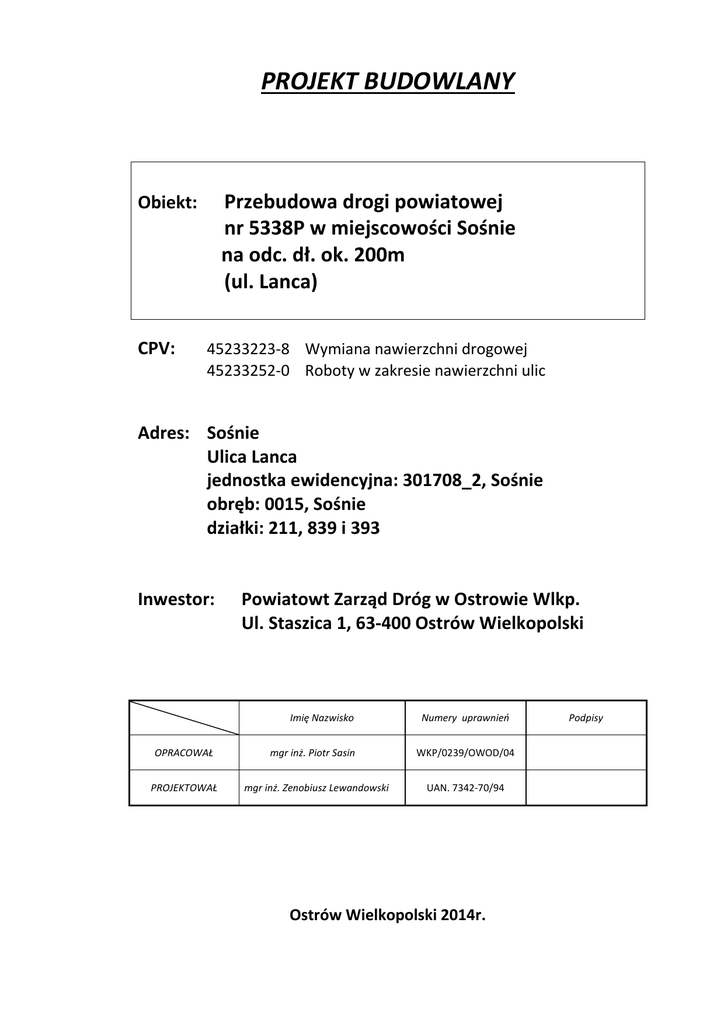 PROJEKT BUDOWLANY

Obiekt: Przebudowa drogi powiatowej nr 5338P w miejscowości Sośnie na odc. dł. ok. 200m (ul. Lanca)

CPV: 45233223-8 Wymiana nawierzchni drogowej
45233252-0 Roboty w zakresie nawierzchni ulic

Adres: Sośnie
Ulica Lanca
jednostka ewidencyjna: 301708_2, Sośnie
obręb: 0015, Sośnie
działki: 211, 839 i 393

Inwestor: Powiatowt Zarząd Dróg w Ostrowie Wlkp.
Ul. Staszica 1, 63-400 Ostrów Wielkopolski

| | Imię Nazwisko | Numery uprawnień | Podpisy |
|---|---|---|---|
| OPRACOWAŁ | mgr inż. Piotr Sasin | WKP/0239/OWOD/04 | |
| PROJEKTOWAŁ | mgr inż. Zenobiusz Lewandowski | UAN. 7342-70/94 | |

Ostrów Wielkopolski 2014r.